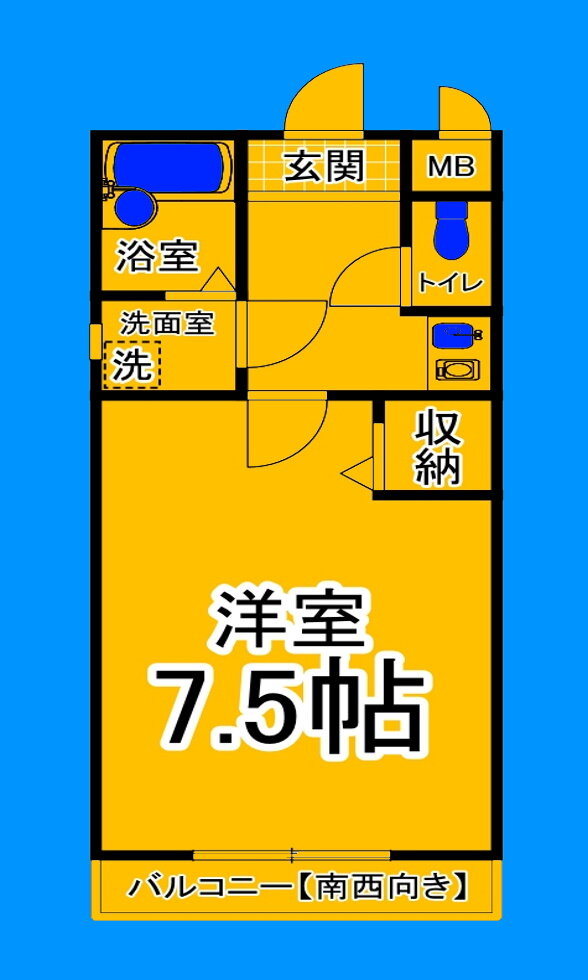 玄関
MB
浴室
トイレ
洗面室
洗
収納
洋室
7.5帖
バルコニー【南西向き】